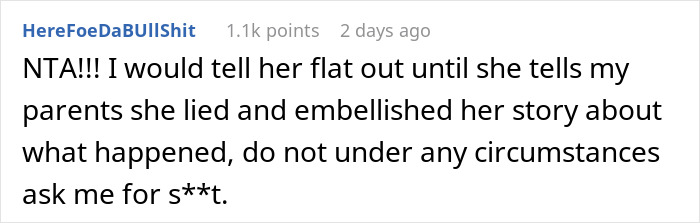 HereFoeDaBUllShit 1.1k points 2 days ago

NTA!!! I would tell her flat out until she tells my parents she lied and embellished her story about what happened, do not under any circumstances ask me for s**t.